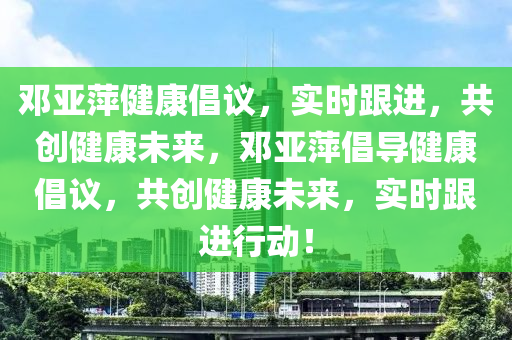 邓亚萍健康倡议，实时跟进，共创健康未来，邓亚萍倡导健康倡议，共创健康未来，实时跟进行动！